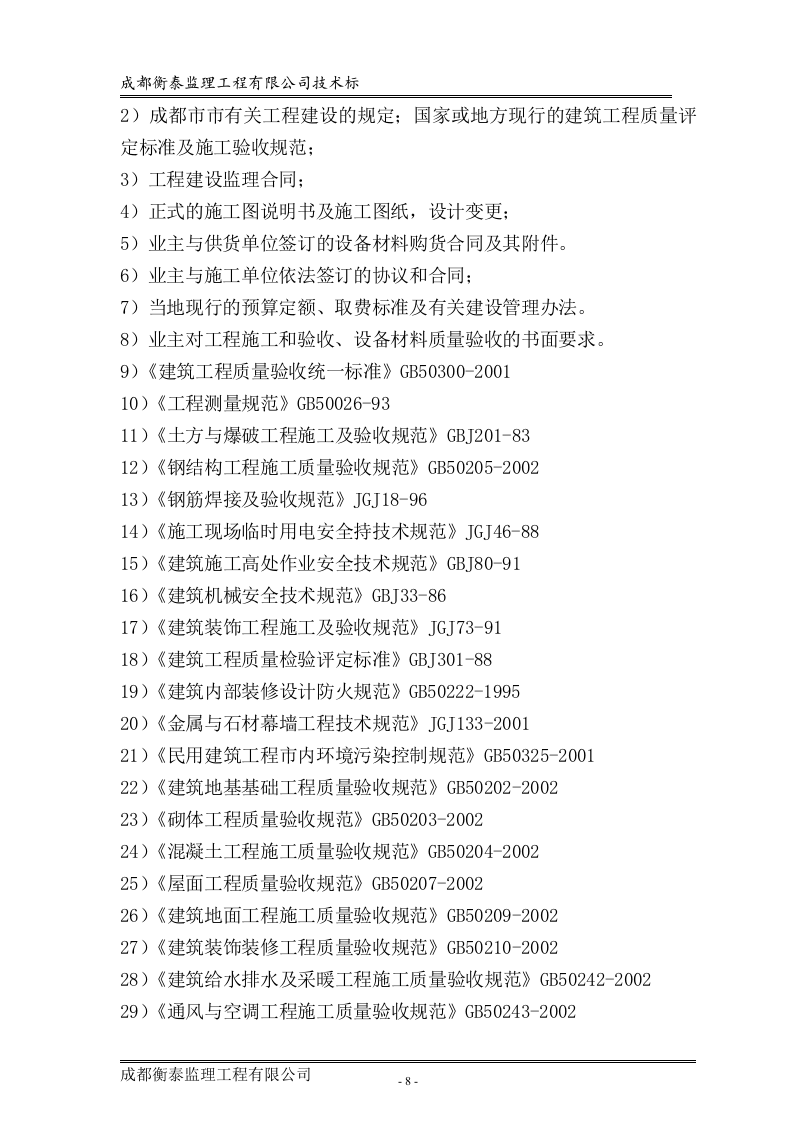 成都衡泰监理工程有限公司技术标

2）成都市市有关工程建设的规定；国家或地方现行的建筑工程质量评定标准及施工验收规范；

3）工程建设监理合同；

4）正式的施工图说明书及施工图纸，设计变更；

5）业主与供货单位签订的设备材料购货合同及其附件。

6）业主与施工单位依法签订的协议和合同；

7）当地现行的预算定额、取费标准及有关建设管理办法。

8）业主对工程施工和验收、设备材料质量验收的书面要求。

9）《建筑工程质量验收统一标准》GB50300-2001

10）《工程测量规范》GB50026-93

11）《土方与爆破工程施工及验收规范》GBJ201-83

12）《钢结构工程施工质量验收规范》GB50205-2002

13）《钢筋焊接及验收规范》JGJ18-96

14）《施工现场临时用电安全持技术规范》JGJ46-88

15）《建筑施工高处作业安全技术规范》GBJ80-91

16）《建筑机械安全技术规范》GBJ33-86

17）《建筑装饰工程施工及验收规范》JGJ73-91

18）《建筑工程质量检验评定标准》GBJ301-88

19）《建筑内部装修设计防火规范》GB50222-1995

20）《金属与石材幕墙工程技术规范》JGJ133-2001

21）《民用建筑工程市内环境污染控制规范》GB50325-2001

22）《建筑地基基础工程质量验收规范》GB50202-2002

23）《砌体工程质量验收规范》GB50203-2002

24）《混凝土工程施工质量验收规范》GB50204-2002

25）《屋面工程质量验收规范》GB50207-2002

26）《建筑地面工程施工质量验收规范》GB50209-2002

27）《建筑装饰装修工程质量验收规范》GB50210-2002

28）《建筑给水排水及采暖工程施工质量验收规范》GB50242-2002

29）《通风与空调工程施工质量验收规范》GB50243-2002

成都衡泰监理工程有限公司

- 8 -